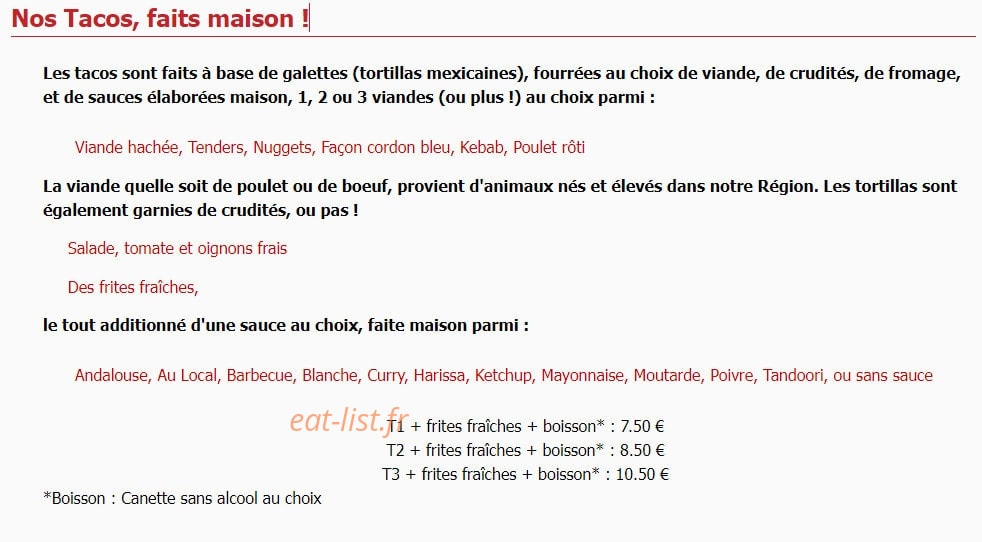 Nos Tacos, faits maison !

Les tacos sont faits à base de galettes (tortillas mexicaines), fourrées au choix de viande, de crudités, de fromage, et de sauces élaborées maison, 1, 2 ou 3 viandes (ou plus !) au choix parmi :

Viande hachée, Tenders, Nuggets, Façon cordon bleu, Kebab, Poulet rôti

La viande quelle soit de poulet ou de boeuf, provient d'animaux nés et élevés dans notre Région. Les tortillas sont également garnies de crudités, ou pas !

Salade, tomate et oignons frais

Des frites fraîches,

le tout additionné d'une sauce au choix, faite maison parmi :

Andalouse, Au Local, Barbecue, Blanche, Curry, Harissa, Ketchup, Mayonnaise, Moutarde, Poivre, Tandoori, ou sans sauce

eat-list.fr

T1 + frites fraîches + boisson* : 7.50 €
T2 + frites fraîches + boisson* : 8.50 €
T3 + frites fraîches + boisson* : 10.50 €

*Boisson : Canette sans alcool au choix